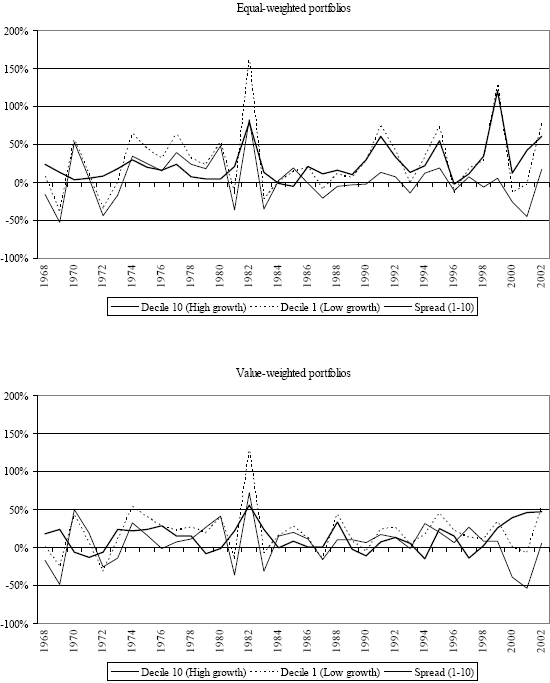 Equal-weighted portfolios

200%
150%
100%
50%
0%
-50%
-100%

1968 1970 1972 1974 1976 1978 1980 1982 1984 1986 1988 1990 1992 1994 1996 1998 2000 2002

Decile 10 (High growth) Decile 1 (Low growth) Spread (1-10)

Value-weighted portfolios

200%
150%
100%
50%
0%
-50%
-100%

1968 1970 1972 1974 1976 1978 1980 1982 1984 1986 1988 1990 1992 1994 1996 1998 2000 2002

Decile 10 (High growth) Decile 1 (Low growth) Spread (1-10)